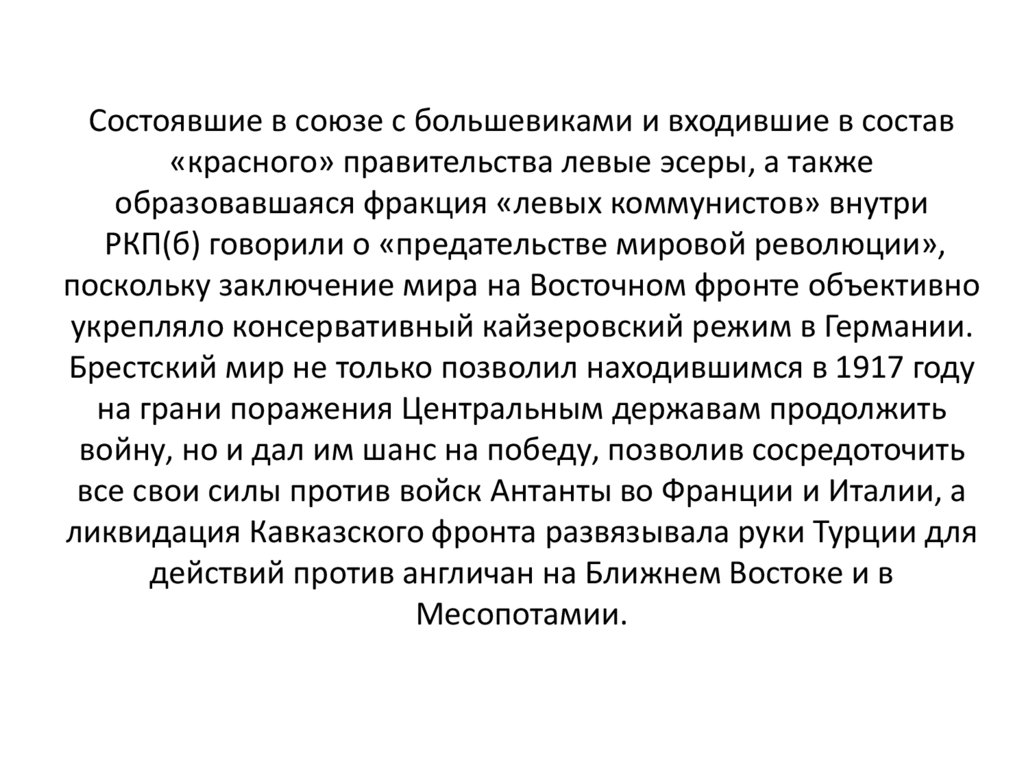 Состоявшие в союзе с большевиками и входившие в состав «красного» правительства левые эсеры, а также образовавшаяся фракция «левых коммунистов» внутри РКП(б) говорили о «предательстве мировой революции», поскольку заключение мира на Восточном фронте объективно укрепляло консервативный кайзеровский режим в Германии. Брестский мир не только позволил находившимся в 1917 году на грани поражения Центральным державам продолжить войну, но и дал им шанс на победу, позволив сосредоточить все свои силы против войск Антанты во Франции и Италии, а ликвидация Кавказского фронта развязывала руки Турции для действий против англичан на Ближнем Востоке и в Месопотамии.